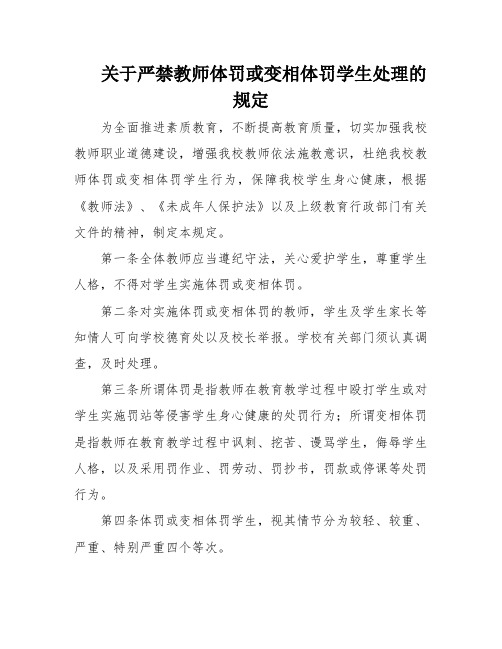 关于严禁教师体罚或变相体罚学生处理的规定

为全面推进素质教育，不断提高教育质量，切实加强我校教师职业道德建设，增强我校教师依法施教意识，杜绝我校教师体罚或变相体罚学生行为，保障我校学生身心健康，根据《教师法》、《未成年人保护法》以及上级教育行政部门有关文件的精神，制定本规定。

第一条全体教师应当遵纪守法，关心爱护学生，尊重学生人格，不得对学生实施体罚或变相体罚。

第二条对实施体罚或变相体罚的教师，学生及学生家长等知情人可向学校德育处以及校长举报。学校有关部门须认真调查，及时处理。

第三条所谓体罚是指教师在教育教学过程中殴打学生或对学生实施罚站等侵害学生身心健康的处罚行为；所谓变相体罚是指教师在教育教学过程中讽刺、挖苦、谩骂学生，侮辱学生人格，以及采用罚作业、罚劳动、罚抄书，罚款或停课等处罚行为。

第四条体罚或变相体罚学生，视其情节分为较轻、较重、严重、特别严重四个等次。